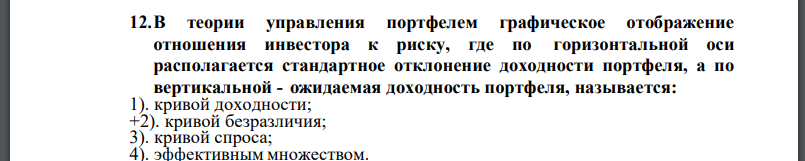 12. В теории управления портфелем графическое отображение отношения инвестора к риску, где по горизонтальной оси располагается стандартное отклонение доходности портфеля, а по вертикальной - ожидаемая доходность портфеля, называется:
1). кривой доходности;
+2). кривой безразличия;
3). кривой спроса;
4). эффективным множеством.